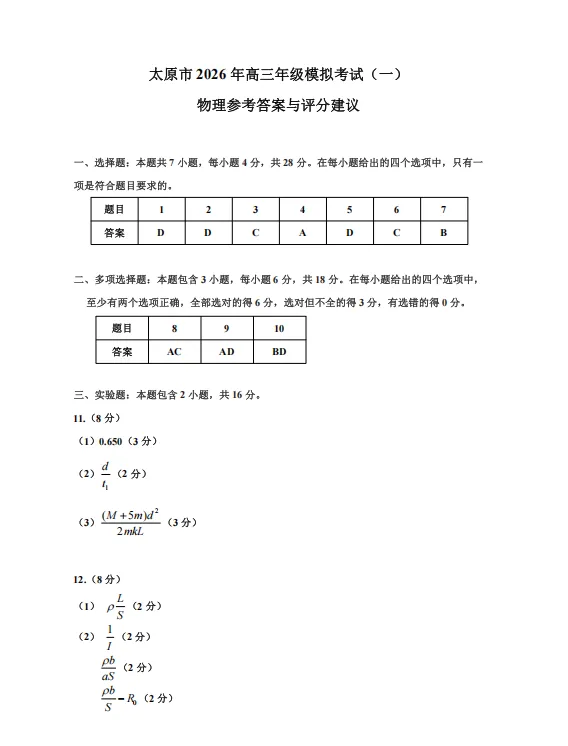 太原市 2026 年高三年级模拟考试（一）

物理参考答案与评分建议

一、选择题：本题共 7 小题，每小题 4 分，共 28 分。在每小题给出的四个选项中，只有一项是符合题目要求的。

| 题目 | 1 | 2 | 3 | 4 | 5 | 6 | 7 |
|---|---|---|---|---|---|---|---|
| 答案 | D | D | C | A | D | C | B |

二、多项选择题：本题包含 3 小题，每小题 6 分，共 18 分。在每小题给出的四个选项中，至少有两个选项正确，全部选对的得 6 分，选对但不全的得 3 分，有选错的得 0 分。

| 题目 | 8 | 9 | 10 |
|---|---|---|---|
| 答案 | AC | AD | BD |

三、实验题：本题包含 2 小题，共 16 分。

11.（8 分）

（1）0.650（3 分）

（2）$\frac{d}{t_1}$（2 分）

（3）$\frac{(M+5m)d^2}{2mkL}$（3 分）

12.（8 分）

（1）$\rho\frac{L}{S}$（2 分）

（2）$\frac{1}{I}$（2 分）

$\frac{\rho b}{aS}$（2 分）

$\frac{\rho b}{S}-R_0$（2 分）